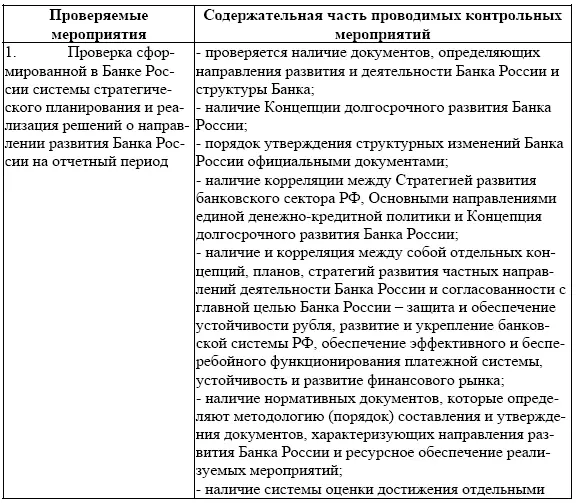 | Проверяемые мероприятия | Содержательная часть проводимых контрольных мероприятий |
|---|---|
| 1. Проверка сформированной в Банке России системы стратегического планирования и реализация решений о направлении развития Банка России на отчетный период | - проверяется наличие документов, определяющих направления развития и деятельности Банка России и структуры Банка;<br>- наличие Концепции долгосрочного развития Банка России;<br>- порядок утверждения структурных изменений Банка России официальными документами;<br>- наличие корреляции между Стратегией развития банковского сектора РФ, Основными направлениями единой денежно-кредитной политики и Концепция долгосрочного развития Банка России;<br>- наличие и корреляция между собой отдельных концепций, планов, стратегий развития частных направлений деятельности Банка России и согласованности с главной целью Банка России – защита и обеспечение устойчивости рубля, развитие и укрепление банковской системы РФ, обеспечение эффективного и бесперебойного функционирования платежной системы, устойчивость и развитие финансового рынка;<br>- наличие нормативных документов, которые определяют методологию (порядок) составления и утверждения документов, характеризующих направления развития Банка России и ресурсное обеспечение реализуемых мероприятий;<br>- наличие системы оценки достижения отдельными |